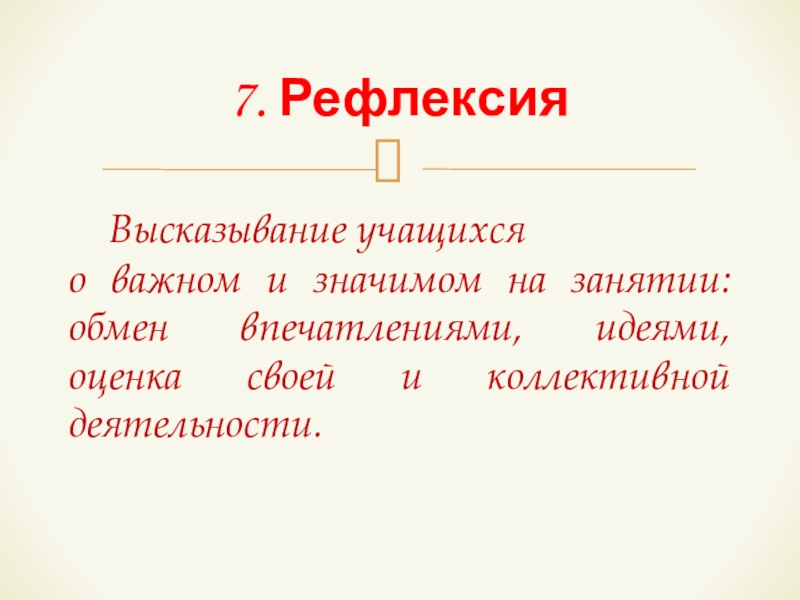 7. Рефлексия

Высказывание учащихся о важном и значимом на занятии: обмен впечатлениями, идеями, оценка своей и коллективной деятельности.